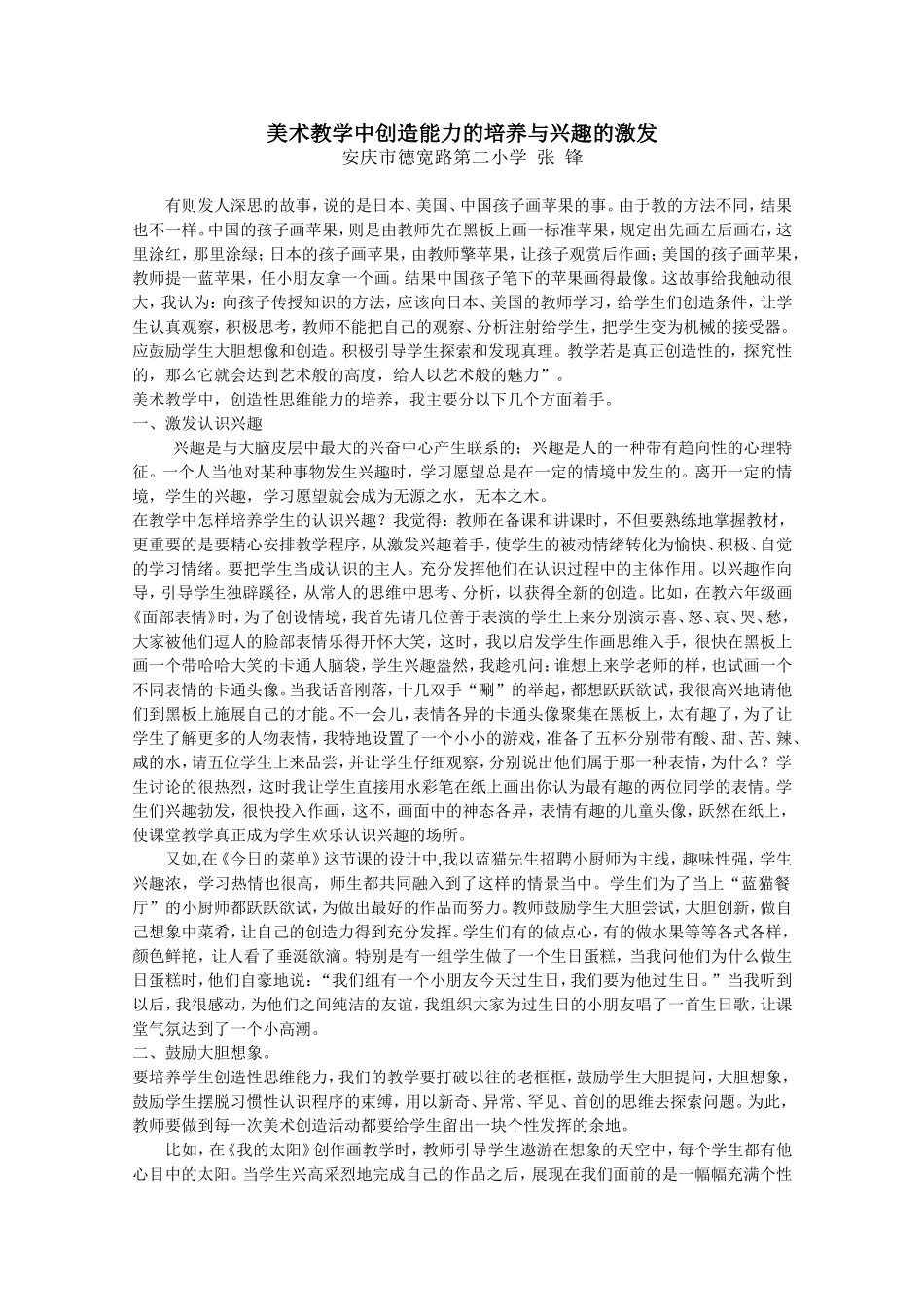 美术教学中创造能力的培养与兴趣的激发
安庆市德宽路第二小学 张 锋

有则发人深思的故事，说的是日本、美国、中国孩子画苹果的事。由于教的方法不同，结果也不一样。中国的孩子画苹果，则是由教师先在黑板上画一标准苹果，规定出先画左后画右，这里涂红，那里涂绿；日本的孩子画苹果，由教师擎苹果，让孩子观赏后作画；美国的孩子画苹果，教师提一蓝苹果，任小朋友拿一个画。结果中国孩子笔下的苹果画得最像。这故事给我触动很大，我认为：向孩子传授知识的方法，应该向日本、美国的教师学习，给学生们创造条件，让学生认真观察，积极思考，教师不能把自己的观察、分析注射给学生，把学生变为机械的接受器。应鼓励学生大胆想像和创造。积极引导学生探索和发现真理。教学若是真正创造性的，探究性的，那么它就会达到艺术般的高度，给人以艺术般的魅力”。
美术教学中，创造性思维能力的培养，我主要分以下几个方面着手。
一、激发认识兴趣
兴趣是与大脑皮层中最大的兴奋中心产生联系的；兴趣是人的一种带有趋向性的心理特征。一个人当他对某种事物发生兴趣时，学习愿望总是在一定的情境中发生的。离开一定的情境，学生的兴趣，学习愿望就会成为无源之水，无本之木。
在教学中怎样培养学生的认识兴趣？我觉得：教师在备课和讲课时，不但要熟练地掌握教材，更重要的是要精心安排教学程序，从激发兴趣着手，使学生的被动情绪转化为愉快、积极、自觉的学习情绪。要把学生当成认识的主人。充分发挥他们在认识过程中的主体作用。以兴趣作向导，引导学生独辟蹊径，从常人的思维中思考、分析，以获得全新的创造。比如，在教六年级画《面部表情》时，为了创设情境，我首先请几位善于表演的学生上来分别演示喜、怒、哀、哭、愁，大家被他们逗人的脸部表情乐得开怀大笑，这时，我以启发学生作画思维入手，很快在黑板上画一个带哈哈大笑的卡通人脑袋，学生兴趣盎然，我趁机问：谁想上来学老师的样，也试画一个不同表情的卡通头像。当我话音刚落，十几双手“唰”的举起，都想跃跃欲试，我很高兴地请他们到黑板上施展自己的才能。不一会儿，表情各异的卡通头像聚集在黑板上，太有趣了，为了让学生了解更多的人物表情，我特地设置了一个小小的游戏，准备了五杯分别带有酸、甜、苦、辣、咸的水，请五位学生上来品尝，并让学生仔细观察，分别说出他们属于那一种表情，为什么？学生讨论的很热烈，这时我让学生直接用水彩笔在纸上画出你认为最有趣的两位同学的表情。学生们兴趣勃发，很快投入作画，这不，画面中的神态各异，表情有趣的儿童头像，跃然在纸上，使课堂教学真正成为学生欢乐认识兴趣的场所。
又如,在《今日的菜单》这节课的设计中,我以蓝猫先生招聘小厨师为主线，趣味性强，学生兴趣浓，学习热情也很高，师生都共同融入到了这样的情景当中。学生们为了当上“蓝猫餐厅”的小厨师都跃跃欲试，为做出最好的作品而努力。教师鼓励学生大胆尝试，大胆创新，做自己想象中菜肴，让自己的创造力得到充分发挥。学生们有的做点心，有的做水果等等各式各样，颜色鲜艳，让人看了垂涎欲滴。特别是有一组学生做了一个生日蛋糕，当我问他们为什么做生日蛋糕时，他们自豪地说：“我们组有一个小朋友今天过生日，我们要为他过生日。”当我听到以后，我很感动，为他们之间纯洁的友谊，我组织大家为过生日的小朋友唱了一首生日歌，让课堂气氛达到了一个小高潮。
二、鼓励大胆想象。
要培养学生创造性思维能力，我们的教学要打破以往的老框框，鼓励学生大胆提问，大胆想象，鼓励学生摆脱习惯性认识程序的束缚，用以新奇、异常、罕见、首创的思维去探索问题。为此，教师要做到每一次美术创造活动都要给学生留出一块个性发挥的余地。
比如，在《我的太阳》创作画教学时，教师引导学生遨游在想象的天空中，每个学生都有他心目中的太阳。当学生兴高采烈地完成自己的作品之后，展现在我们面前的是一幅幅充满个性